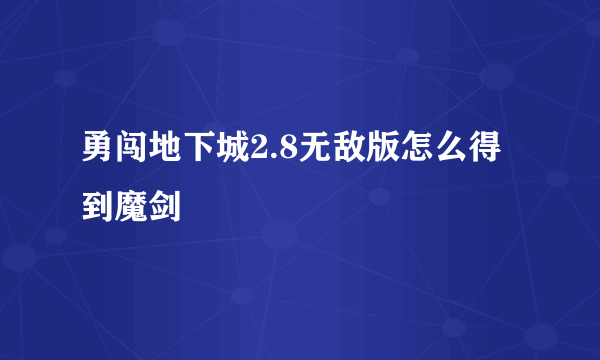 勇闯地下城2.8无敌版怎么得到魔剑